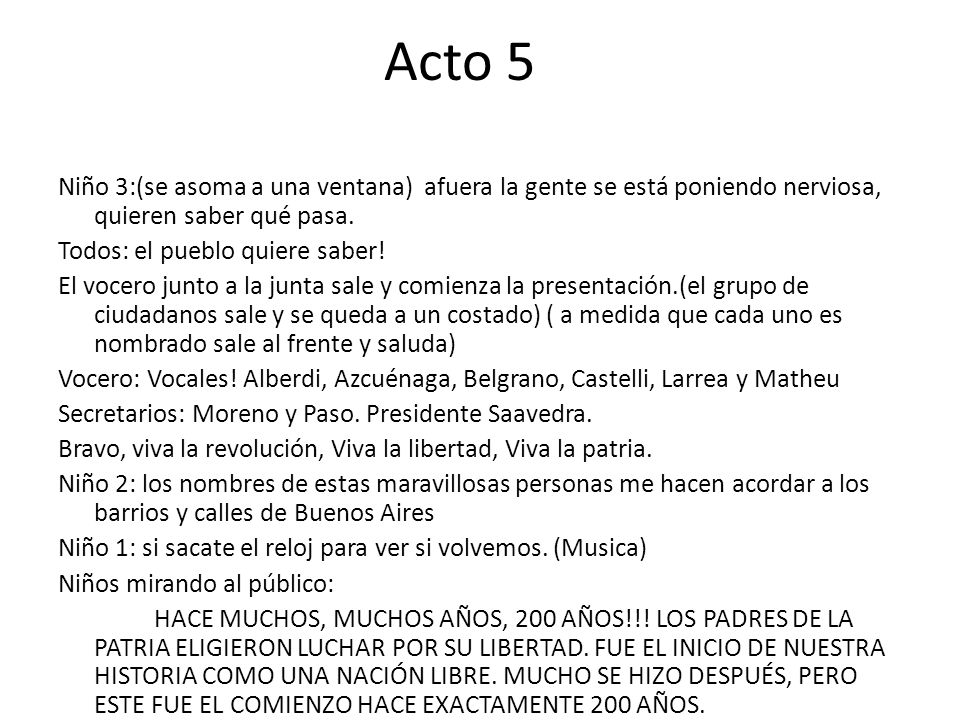 Acto 5

Niño 3:(se asoma a una ventana) afuera la gente se está poniendo nerviosa, quieren saber qué pasa.

Todos: el pueblo quiere saber!

El vocero junto a la junta sale y comienza la presentación.(el grupo de ciudadanos sale y se queda a un costado) ( a medida que cada uno es nombrado sale al frente y saluda)

Vocero: Vocales! Alberdi, Azcuénaga, Belgrano, Castelli, Larrea y Matheu

Secretarios: Moreno y Paso. Presidente Saavedra.

Bravo, viva la revolución, Viva la libertad, Viva la patria.

Niño 2: los nombres de estas maravillosas personas me hacen acordar a los barrios y calles de Buenos Aires

Niño 1: si sacate el reloj para ver si volvemos. (Musica)

Niños mirando al público:

HACE MUCHOS, MUCHOS AÑOS, 200 AÑOS!!! LOS PADRES DE LA PATRIA ELIGIERON LUCHAR POR SU LIBERTAD. FUE EL INICIO DE NUESTRA HISTORIA COMO UNA NACIÓN LIBRE. MUCHO SE HIZO DESPUÉS, PERO ESTE FUE EL COMIENZO HACE EXACTAMENTE 200 AÑOS.